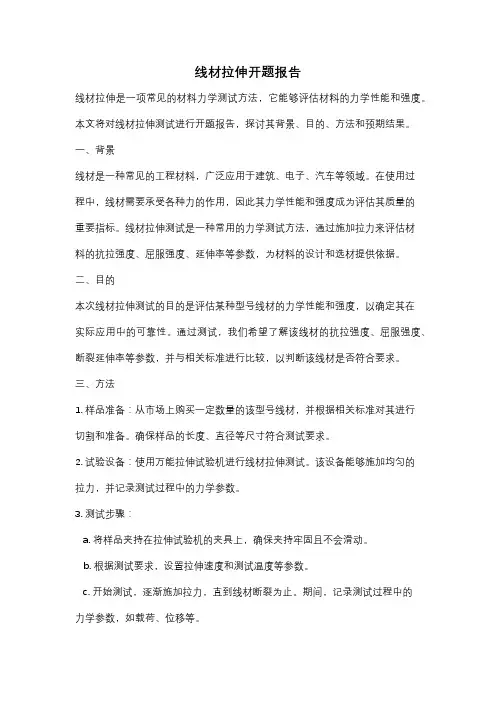 线材拉伸开题报告

线材拉伸是一项常见的材料力学测试方法，它能够评估材料的力学性能和强度。本文将对线材拉伸测试进行开题报告，探讨其背景、目的、方法和预期结果。

一、背景

线材是一种常见的工程材料，广泛应用于建筑、电子、汽车等领域。在使用过程中，线材需要承受各种力的作用，因此其力学性能和强度成为评估其质量的重要指标。线材拉伸测试是一种常用的力学测试方法，通过施加拉力来评估材料的抗拉强度、屈服强度、延伸率等参数，为材料的设计和选材提供依据。

二、目的

本次线材拉伸测试的目的是评估某种型号线材的力学性能和强度，以确定其在实际应用中的可靠性。通过测试，我们希望了解该线材的抗拉强度、屈服强度、断裂延伸率等参数，并与相关标准进行比较，以判断该线材是否符合要求。

三、方法

1. 样品准备：从市场上购买一定数量的该型号线材，并根据相关标准对其进行切割和准备。确保样品的长度、直径等尺寸符合测试要求。

2. 试验设备：使用万能拉伸试验机进行线材拉伸测试。该设备能够施加均匀的拉力，并记录测试过程中的力学参数。

3. 测试步骤：

a. 将样品夹持在拉伸试验机的夹具上，确保夹持牢固且不会滑动。

b. 根据测试要求，设置拉伸速度和测试温度等参数。

c. 开始测试，逐渐施加拉力，直到线材断裂为止。期间，记录测试过程中的力学参数，如载荷、位移等。